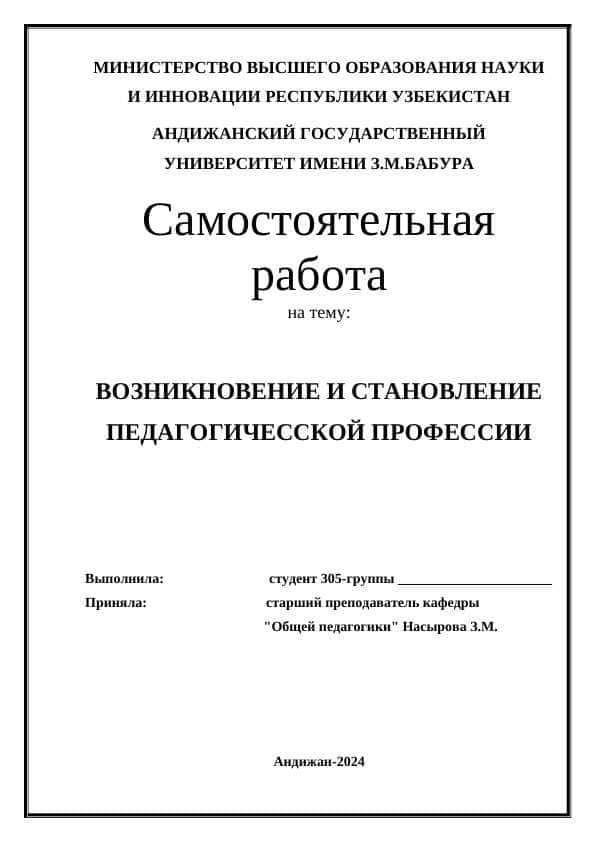 МИНИСТЕРСТВО ВЫСШЕГО ОБРАЗОВАНИЯ НАУКИ И ИННОВАЦИИ РЕСПУБЛИКИ УЗБЕКИСТАН

АНДИЖАНСКИЙ ГОСУДАРСТВЕННЫЙ УНИВЕРСИТЕТ ИМЕНИ З.М.БАБУРА

Самостоятельная работа

на тему:

ВОЗНИКНОВЕНИЕ И СТАНОВЛЕНИЕ ПЕДАГОГИЧЕССКОЙ ПРОФЕССИИ

Выполнила: студент 305-группы ______________________

Приняла: старший преподаватель кафедры "Общей педагогики" Насырова З.М.

Андижан-2024